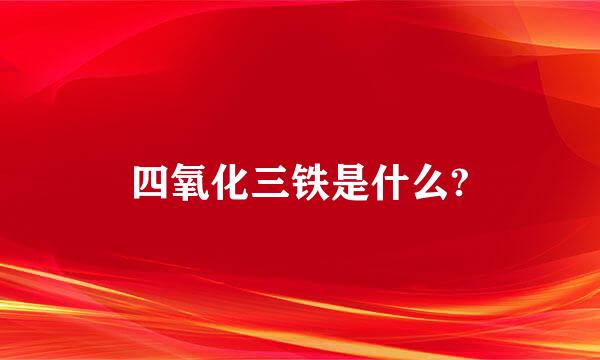 四氧化三铁是什么?